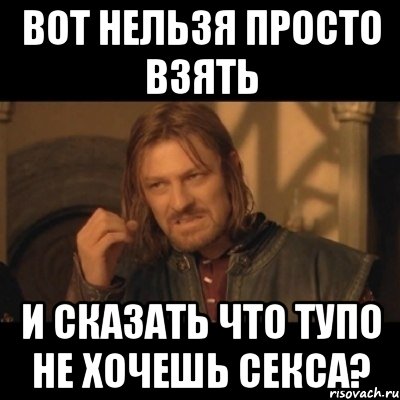 ВОТ НЕЛЬЗЯ ПРОСТО ВЗЯТЬ

И СКАЗАТЬ ЧТО ТУПО НЕ ХОЧЕШЬ СЕКСА?

risovach.ru